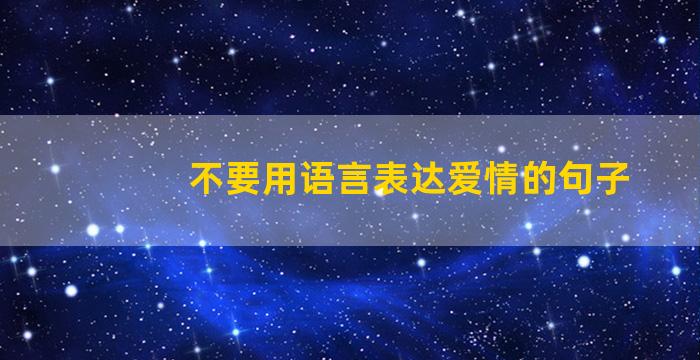 不要用语言表达爱情的句子